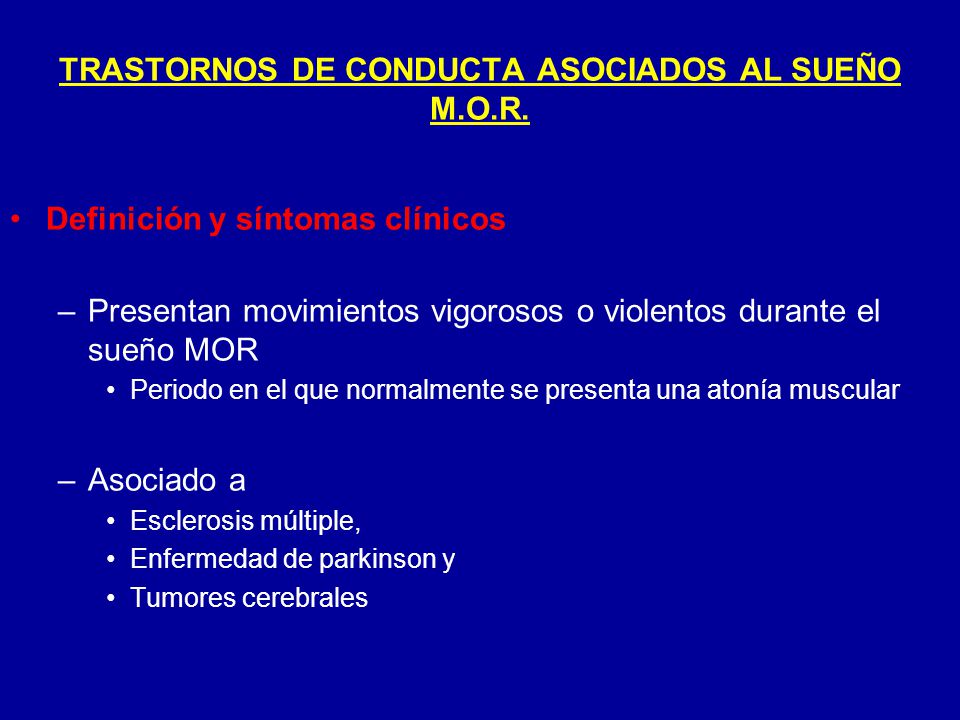 TRASTORNOS DE CONDUCTA ASOCIADOS AL SUEÑO M.O.R.

• Definición y síntomas clínicos

– Presentan movimientos vigorosos o violentos durante el sueño MOR

• Periodo en el que normalmente se presenta una atonía muscular

– Asociado a

• Esclerosis múltiple,

• Enfermedad de parkinson y

• Tumores cerebrales